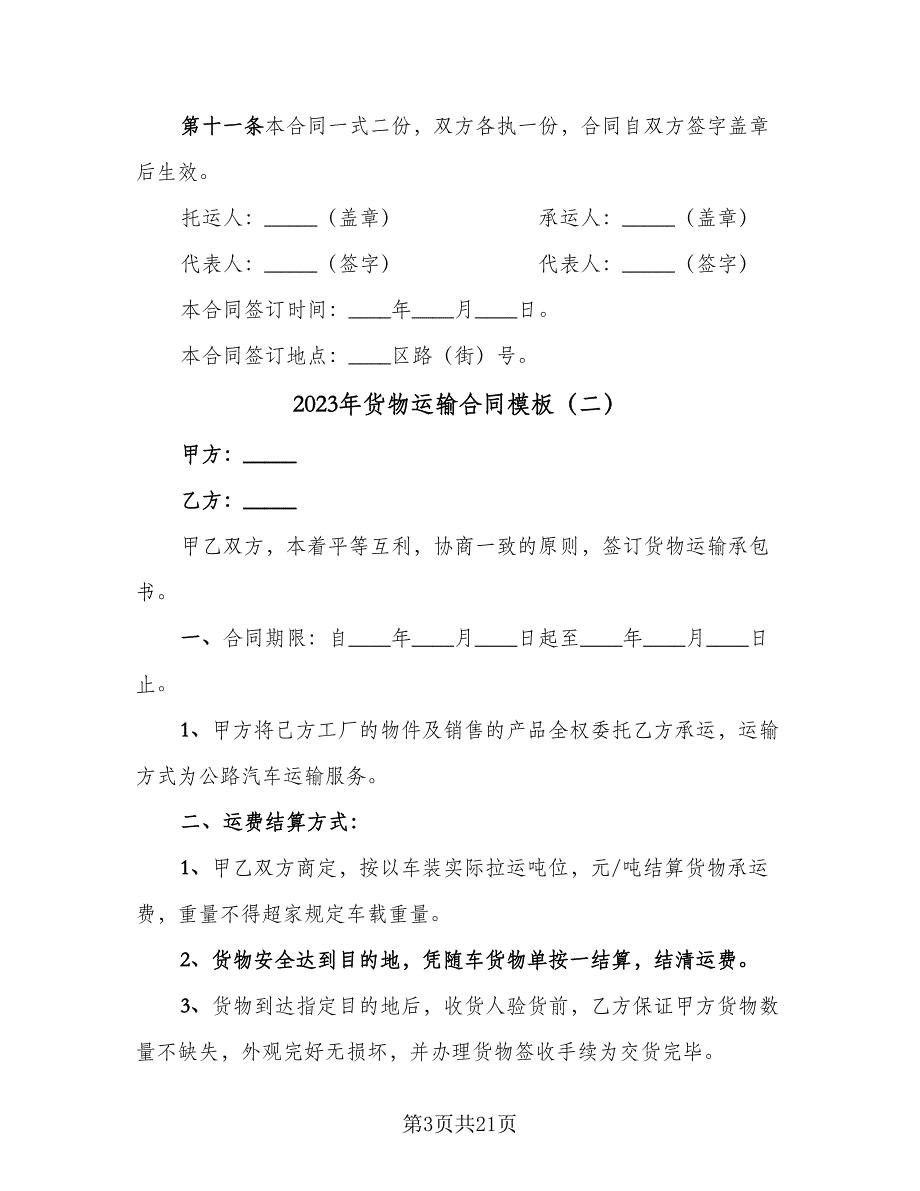 第十一条本合同一式二份，双方各执一份，合同自双方签字盖章后生效。

托运人：_____（盖章）　　　　　　承运人：_____（盖章）

代表人：_____（签字）　　　　　　代表人：_____（签字）

本合同签订时间：____年____月____日。

本合同签订地点：____区路（街）号。

2023年货物运输合同模板（二）

甲方：_____

乙方：_____

甲乙双方，本着平等互利，协商一致的原则，签订货物运输承包书。

一、合同期限：自____年____月____日起至____年____月____日止。

1、甲方将己方工厂的物件及销售的产品全权委托乙方承运，运输方式为公路汽车运输服务。

二、运费结算方式：

1、甲乙双方商定，按以车装实际拉运吨位，元/吨结算货物承运费，重量不得超家规定车载重量。

2、货物安全达到目的地，凭随车货物单按一结算，结清运费。

3、货物到达指定目的地后，收货人验货前，乙方保证甲方货物数量不缺失，外观完好无损坏，并办理货物签收手续为交货完毕。

第3页共21页